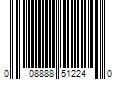 0 08888 51224 0